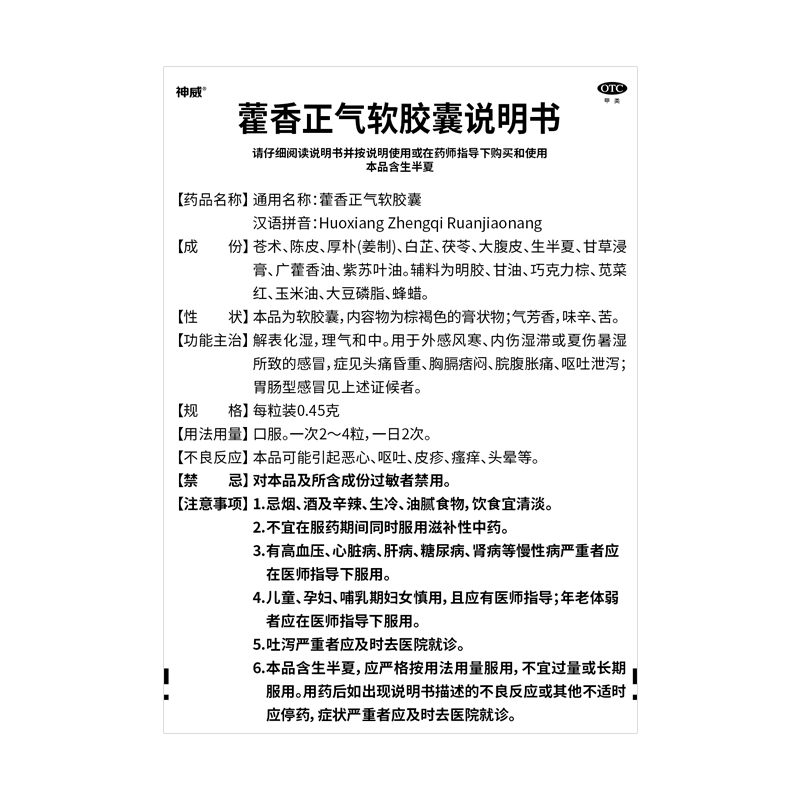 神威®

OTC
甲类

藿香正气软胶囊说明书

请仔细阅读说明书并按说明使用或在药师指导下购买和使用
本品含生半夏

【药品名称】通用名称：藿香正气软胶囊
汉语拼音：Huoxiang Zhengqi Ruanjiaonang

【成　　份】苍术、陈皮、厚朴(姜制)、白芷、茯苓、大腹皮、生半夏、甘草浸膏、广藿香油、紫苏叶油。辅料为明胶、甘油、巧克力棕、苋菜红、玉米油、大豆磷脂、蜂蜡。

【性　　状】本品为软胶囊，内容物为棕褐色的膏状物；气芳香，味辛、苦。

【功能主治】解表化湿，理气和中。用于外感风寒、内伤湿滞或夏伤暑湿所致的感冒，症见头痛昏重、胸膈痞闷、脘腹胀痛、呕吐泄泻；胃肠型感冒见上述证候者。

【规　　格】每粒装0.45克

【用法用量】口服。一次2～4粒，一日2次。

【不良反应】本品可能引起恶心、呕吐、皮疹、瘙痒、头晕等。

【禁　　忌】对本品及所含成份过敏者禁用。

【注意事项】1.忌烟、酒及辛辣、生冷、油腻食物，饮食宜清淡。
2.不宜在服药期间同时服用滋补性中药。
3.有高血压、心脏病、肝病、糖尿病、肾病等慢性病严重者应在医师指导下服用。
4.儿童、孕妇、哺乳期妇女慎用，且应有医师指导；年老体弱者应在医师指导下服用。
5.吐泻严重者应及时去医院就诊。
6.本品含生半夏，应严格按用法用量服用，不宜过量或长期服用。用药后如出现说明书描述的不良反应或其他不适时应停药，症状严重者应及时去医院就诊。